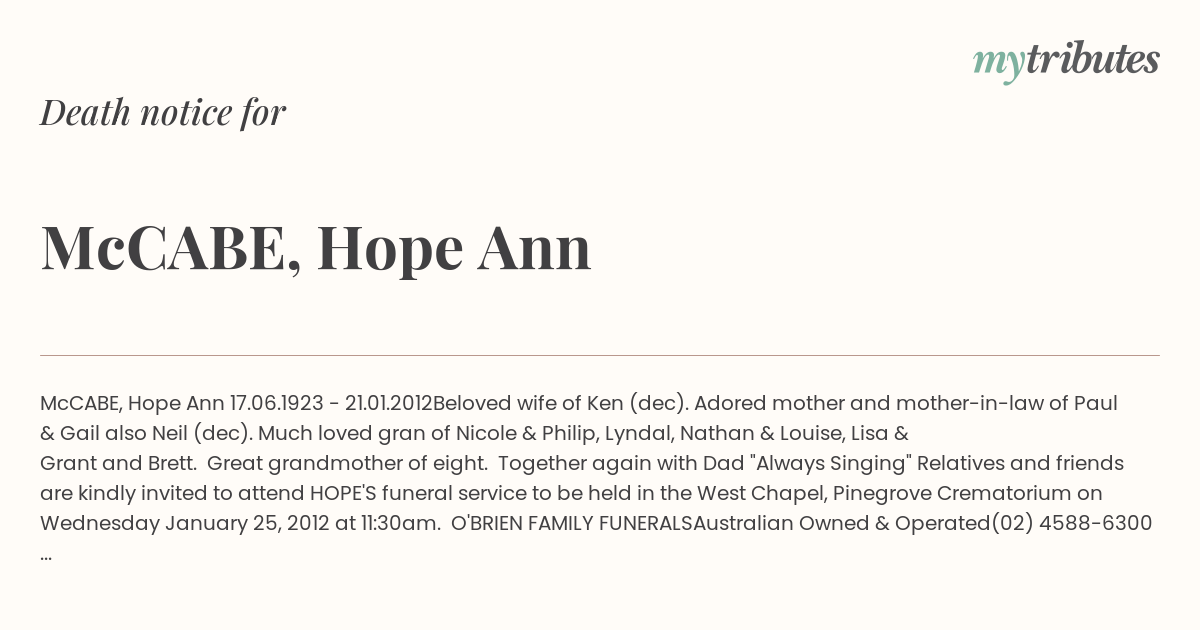 mytributes

Death notice for

McCABE, Hope Ann

McCABE, Hope Ann 17.06.1923 - 21.01.2012Beloved wife of Ken (dec). Adored mother and mother-in-law of Paul & Gail also Neil (dec). Much loved gran of Nicole & Philip, Lyndal, Nathan & Louise, Lisa & Grant and Brett. Great grandmother of eight. Together again with Dad "Always Singing" Relatives and friends are kindly invited to attend HOPE'S funeral service to be held in the West Chapel, Pinegrove Crematorium on Wednesday January 25, 2012 at 11:30am. O'BRIEN FAMILY FUNERALSAustralian Owned & Operated(02) 4588-6300 ...